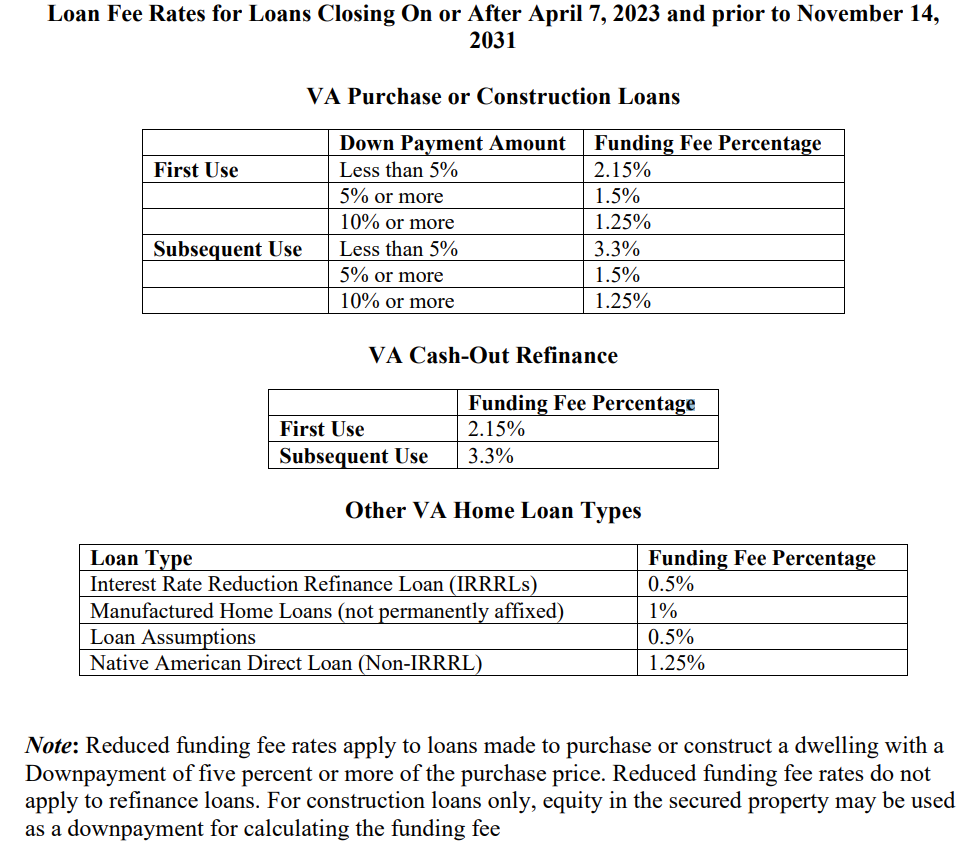 Loan Fee Rates for Loans Closing On or After April 7, 2023 and prior to November 14, 2031

VA Purchase or Construction Loans

| | Down Payment Amount | Funding Fee Percentage |
|---|---|---|
| First Use | Less than 5% | 2.15% |
| | 5% or more | 1.5% |
| | 10% or more | 1.25% |
| Subsequent Use | Less than 5% | 3.3% |
| | 5% or more | 1.5% |
| | 10% or more | 1.25% |

VA Cash-Out Refinance

| | Funding Fee Percentage |
|---|---|
| First Use | 2.15% |
| Subsequent Use | 3.3% |

Other VA Home Loan Types

| Loan Type | Funding Fee Percentage |
|---|---|
| Interest Rate Reduction Refinance Loan (IRRRLs) | 0.5% |
| Manufactured Home Loans (not permanently affixed) | 1% |
| Loan Assumptions | 0.5% |
| Native American Direct Loan (Non-IRRRL) | 1.25% |

Note: Reduced funding fee rates apply to loans made to purchase or construct a dwelling with a Downpayment of five percent or more of the purchase price. Reduced funding fee rates do not apply to refinance loans. For construction loans only, equity in the secured property may be used as a downpayment for calculating the funding fee